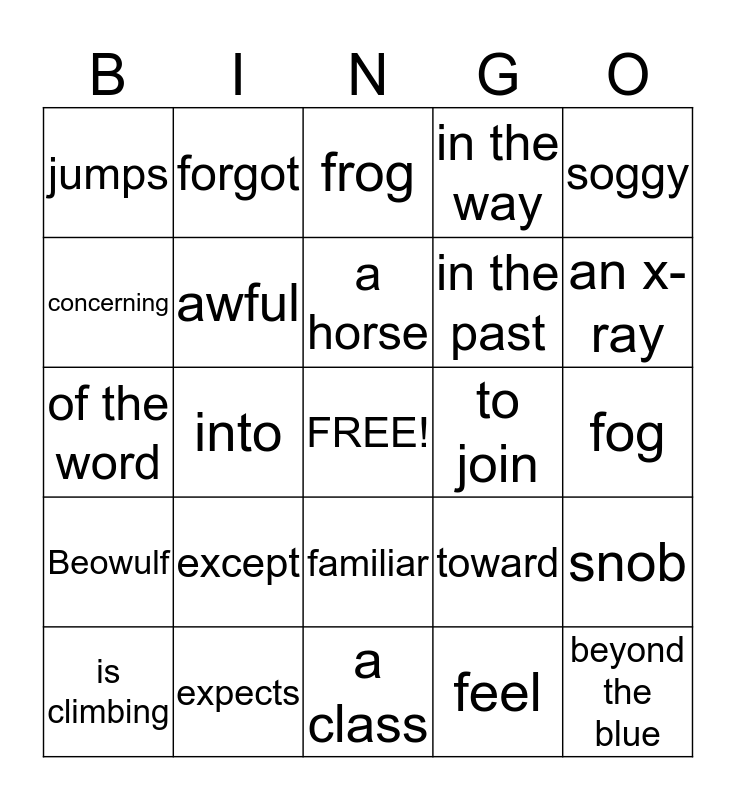 | B | I | N | G | O |
|---|---|---|---|---|
| jumps | forgot | frog | in the way | soggy |
| concerning | awful | a horse | in the past | an x-ray |
| of the word | into | FREE! | to join | fog |
| Beowulf | except | familiar | toward | snob |
| is climbing | expects | a class | feel | beyond the blue |